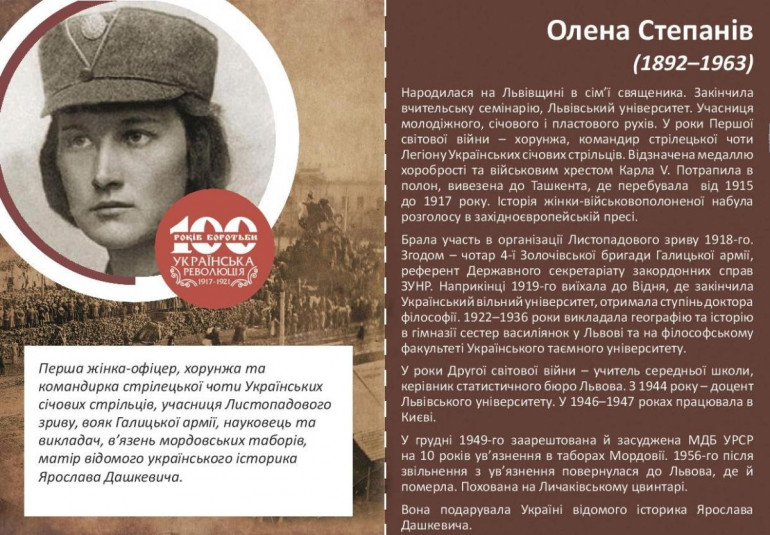 100 РОКІВ БОРОТЬБИ
УКРАЇНСЬКА РЕВОЛЮЦІЯ
1917-1921

Перша жінка-офіцер, хорунжа та командирка стрілецької чоти Українських січових стрільців, учасниця Листопадового зриву, вояк Галицької армії, науковець та викладач, в'язень мордовських таборів, матір відомого українського історика Ярослава Дашкевича.

Олена Степанів
(1892–1963)

Народилася на Львівщині в сім'ї священика. Закінчила вчительську семінарію, Львівський університет. Учасниця молодіжного, січового і пластового рухів. У роки Першої світової війни – хорунжа, командир стрілецької чоти Легіону Українських січових стрільців. Відзначена медаллю хоробрості та військовим хрестом Карла V. Потрапила в полон, вивезена до Ташкента, де перебувала від 1915 до 1917 року. Історія жінки-військовополоненої набула розголосу в західноєвропейській пресі.

Брала участь в організації Листопадового зриву 1918-го. Згодом – чотар 4-ї Золочівської бригади Галицької армії, референт Державного секретаріату закордонних справ ЗУНР. Наприкінці 1919-го виїхала до Відня, де закінчила Український вільний університет, отримала ступінь доктора філософії. 1922–1936 роки викладала географію та історію в гімназії сестер василіянок у Львові та на філософському факультеті Українського таємного університету.

У роки Другої світової війни – учитель середньої школи, керівник статистичного бюро Львова. З 1944 року – доцент Львівського університету. У 1946–1947 роках працювала в Києві.

У грудні 1949-го заарештована й засуджена МДБ УРСР на 10 років ув'язнення в таборах Мордовії. 1956-го після звільнення з ув'язнення повернулася до Львова, де й померла. Похована на Личаківському цвинтарі.

Вона подарувала Україні відомого історика Ярослава Дашкевича.